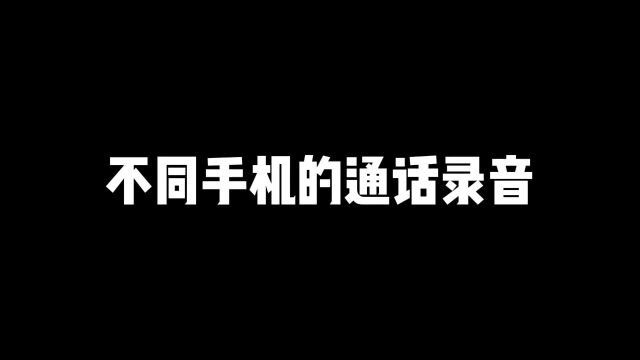 不同手机的通话录音